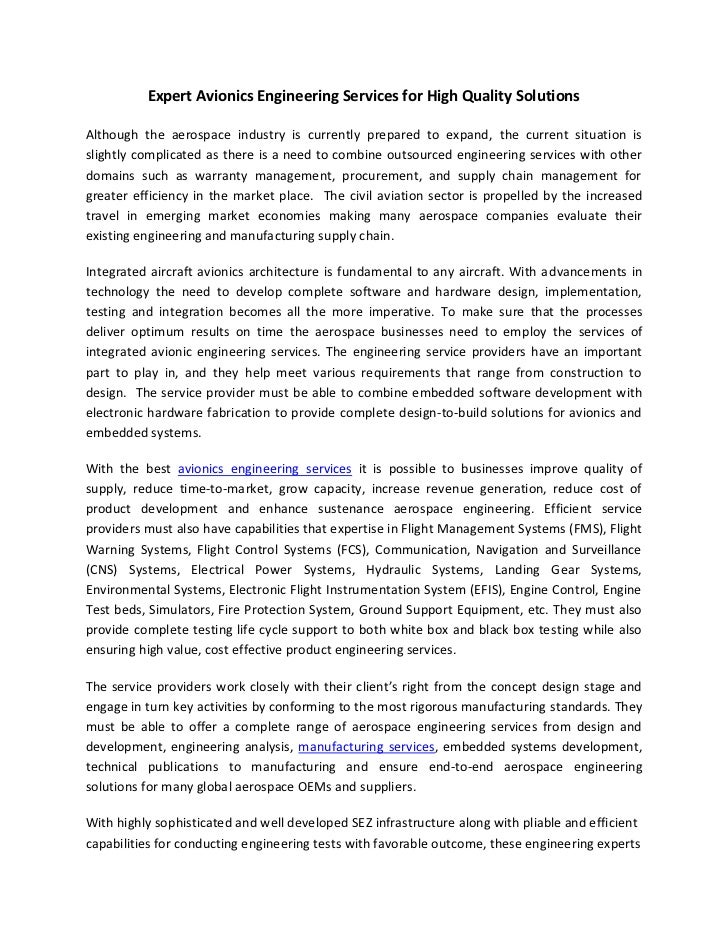 Expert Avionics Engineering Services for High Quality Solutions

Although the aerospace industry is currently prepared to expand, the current situation is slightly complicated as there is a need to combine outsourced engineering services with other domains such as warranty management, procurement, and supply chain management for greater efficiency in the market place. The civil aviation sector is propelled by the increased travel in emerging market economies making many aerospace companies evaluate their existing engineering and manufacturing supply chain.

Integrated aircraft avionics architecture is fundamental to any aircraft. With advancements in technology the need to develop complete software and hardware design, implementation, testing and integration becomes all the more imperative. To make sure that the processes deliver optimum results on time the aerospace businesses need to employ the services of integrated avionic engineering services. The engineering service providers have an important part to play in, and they help meet various requirements that range from construction to design. The service provider must be able to combine embedded software development with electronic hardware fabrication to provide complete design-to-build solutions for avionics and embedded systems.

With the best avionics engineering services it is possible to businesses improve quality of supply, reduce time-to-market, grow capacity, increase revenue generation, reduce cost of product development and enhance sustenance aerospace engineering. Efficient service providers must also have capabilities that expertise in Flight Management Systems (FMS), Flight Warning Systems, Flight Control Systems (FCS), Communication, Navigation and Surveillance (CNS) Systems, Electrical Power Systems, Hydraulic Systems, Landing Gear Systems, Environmental Systems, Electronic Flight Instrumentation System (EFIS), Engine Control, Engine Test beds, Simulators, Fire Protection System, Ground Support Equipment, etc. They must also provide complete testing life cycle support to both white box and black box testing while also ensuring high value, cost effective product engineering services.

The service providers work closely with their client's right from the concept design stage and engage in turn key activities by conforming to the most rigorous manufacturing standards. They must be able to offer a complete range of aerospace engineering services from design and development, engineering analysis, manufacturing services, embedded systems development, technical publications to manufacturing and ensure end-to-end aerospace engineering solutions for many global aerospace OEMs and suppliers.

With highly sophisticated and well developed SEZ infrastructure along with pliable and efficient capabilities for conducting engineering tests with favorable outcome, these engineering experts